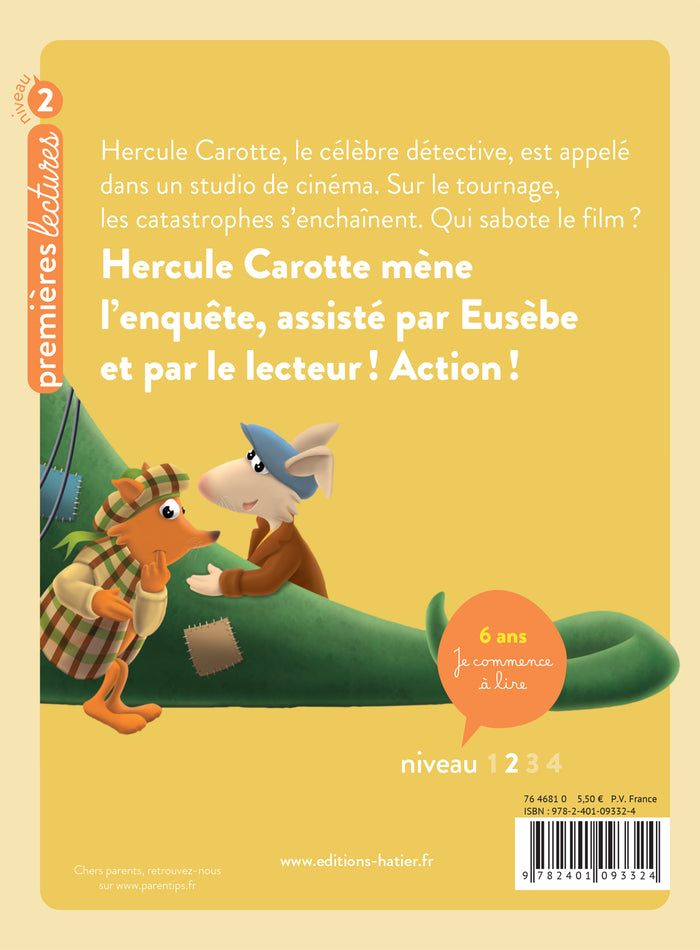 niveau 2
premières lectures

Hercule Carotte, le célèbre détective, est appelé dans un studio de cinéma. Sur le tournage, les catastrophes s'enchaînent. Qui sabote le film ?

Hercule Carotte mène l'enquête, assisté par Eusèbe et par le lecteur ! Action !

6 ans
Je commence à lire

niveau 1 2 3 4

76 4681 0 5,50 € P.V. France
ISBN : 978-2-401-09332-4

9 782401 093324

Chers parents, retrouvez-nous sur www.parentips.fr

www.editions-hatier.fr